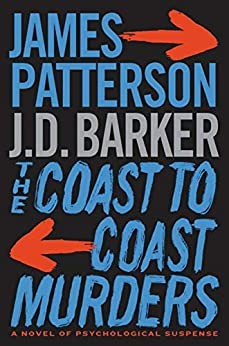 JAMES PATTERSON
J.D. BARKER

THE COAST TO COAST MURDERS

A NOVEL OF PSYCHOLOGICAL SUSPENSE